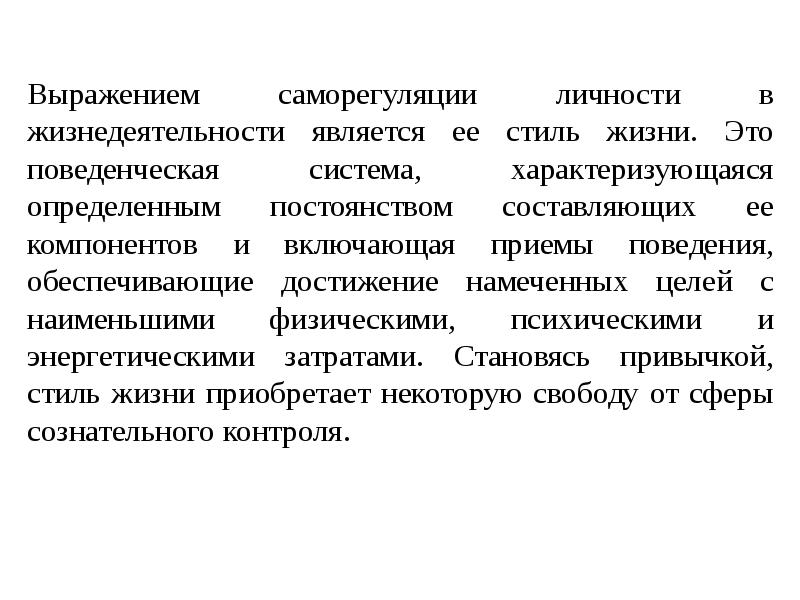 Выражением саморегуляции личности в жизнедеятельности является ее стиль жизни. Это поведенческая система, характеризующаяся определенным постоянством составляющих ее компонентов и включающая приемы поведения, обеспечивающие достижение намеченных целей с наименьшими физическими, психическими и энергетическими затратами. Становясь привычкой, стиль жизни приобретает некоторую свободу от сферы сознательного контроля.